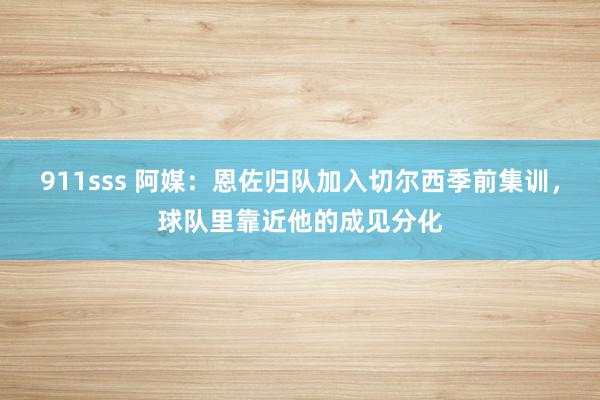 911sss 阿媒：恩佐归队加入切尔西季前集训，球队里靠近他的成见分化